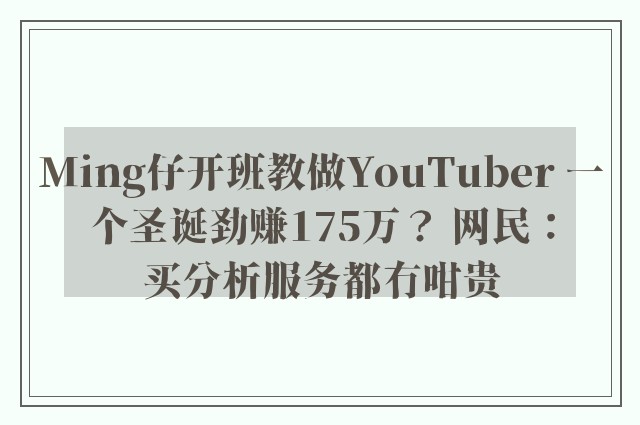 Ming仔开班教做YouTuber 一个圣诞劲赚175万？ 网民：买分析服务都冇咁贵